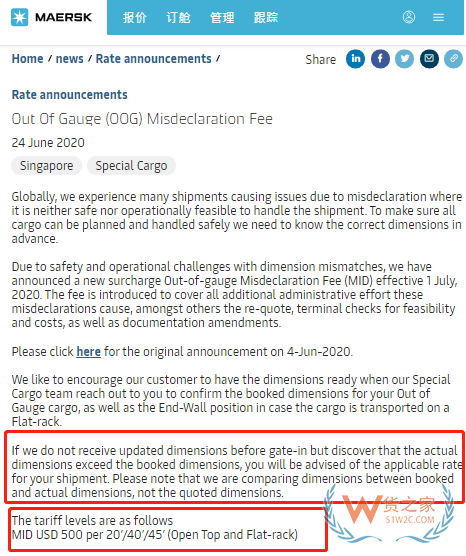 MAERSK 报价 订舱 管理 跟踪

Home / news / Rate announcements / Share

Rate announcements

Out Of Gauge (OOG) Misdeclaration Fee

24 June 2020

Singapore Special Cargo

Globally, we experience many shipments causing issues due to misdeclaration where it is neither safe nor operationally feasible to handle the shipment. To make sure all cargo can be planned and handled safely we need to know the correct dimensions in advance.

Due to safety and operational challenges with dimension mismatches, we have announced a new surcharge Out-of-gauge Misdeclaration Fee (MID) effective 1 July, 2020. The fee is introduced to cover all additional administrative effort these misdeclarations cause, amongst others the re-quote, terminal checks for feasibility and costs, as well as documentation amendments.

Please click here for the original announcement on 4-Jun-2020.

We like to encourage our customer to have the dimensions ready when our Special Cargo team reach out to you to confirm the booked dimensions for your Out of Gauge cargo, as well as the End-Wall position in case the cargo is transported on a Flat-rack.

If we do not receive updated dimensions before gate-in but discover that the actual dimensions exceed the booked dimensions, you will be advised of the applicable rate for your shipment. Please note that we are comparing dimensions between booked and actual dimensions, not the quoted dimensions.

The tariff levels are as follows
MID USD 500 per 20'/40'/45' (Open Top and Flat-rack)

W 货之家
51W2C.COM